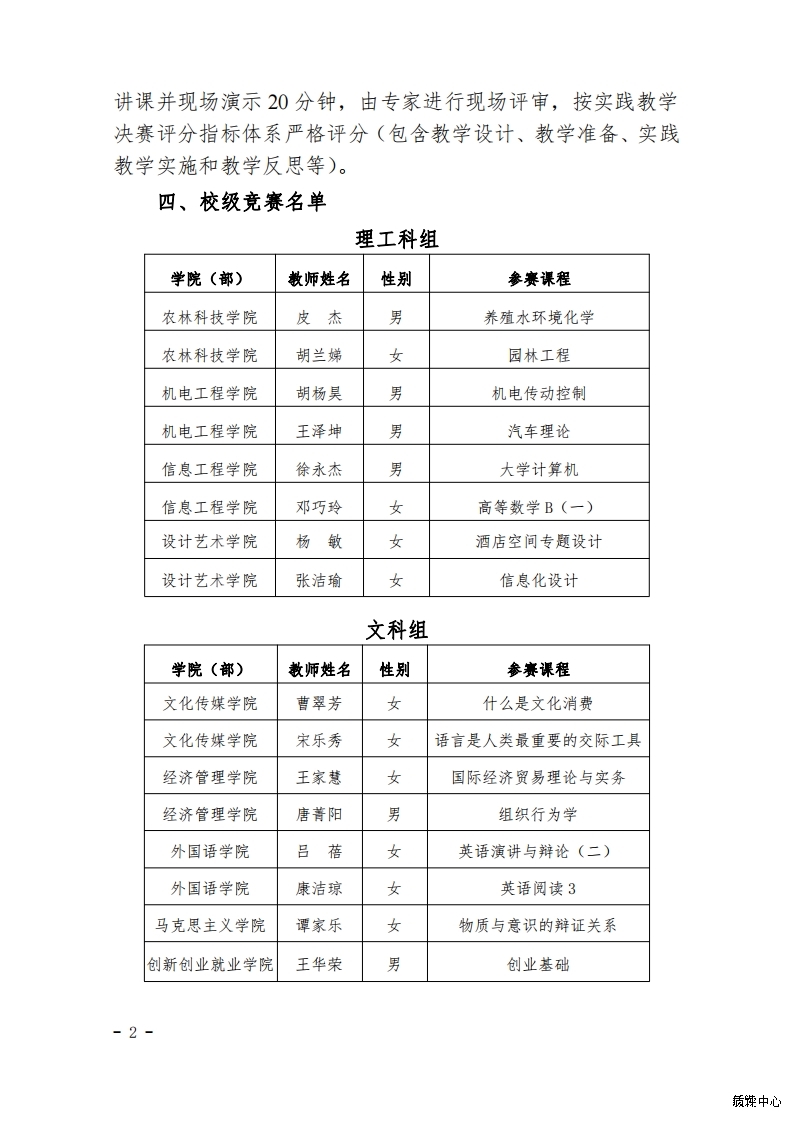 讲课并现场演示20分钟，由专家进行现场评审，按实践教学决赛评分指标体系严格评分（包含教学设计、教学准备、实践教学实施和教学反思等）。

四、校级竞赛名单

理工科组

| 学院（部） | 教师姓名 | 性别 | 参赛课程 |
|---|---|---|---|
| 农林科技学院 | 皮　杰 | 男 | 养殖水环境化学 |
| 农林科技学院 | 胡兰娣 | 女 | 园林工程 |
| 机电工程学院 | 胡杨昊 | 男 | 机电传动控制 |
| 机电工程学院 | 王泽坤 | 男 | 汽车理论 |
| 信息工程学院 | 徐永杰 | 男 | 大学计算机 |
| 信息工程学院 | 邓巧玲 | 女 | 高等数学B（一） |
| 设计艺术学院 | 杨　敏 | 女 | 酒店空间专题设计 |
| 设计艺术学院 | 张洁瑜 | 女 | 信息化设计 |

文科组

| 学院（部） | 教师姓名 | 性别 | 参赛课程 |
|---|---|---|---|
| 文化传媒学院 | 曹翠芳 | 女 | 什么是文化消费 |
| 文化传媒学院 | 宋乐秀 | 女 | 语言是人类最重要的交际工具 |
| 经济管理学院 | 王家慧 | 女 | 国际经济贸易理论与实务 |
| 经济管理学院 | 唐菁阳 | 男 | 组织行为学 |
| 外国语学院 | 吕　蓓 | 女 | 英语演讲与辩论（二） |
| 外国语学院 | 康洁琼 | 女 | 英语阅读3 |
| 马克思主义学院 | 谭家乐 | 女 | 物质与意识的辩证关系 |
| 创新创业就业学院 | 王华荣 | 男 | 创业基础 |

- 2 -

质控中心